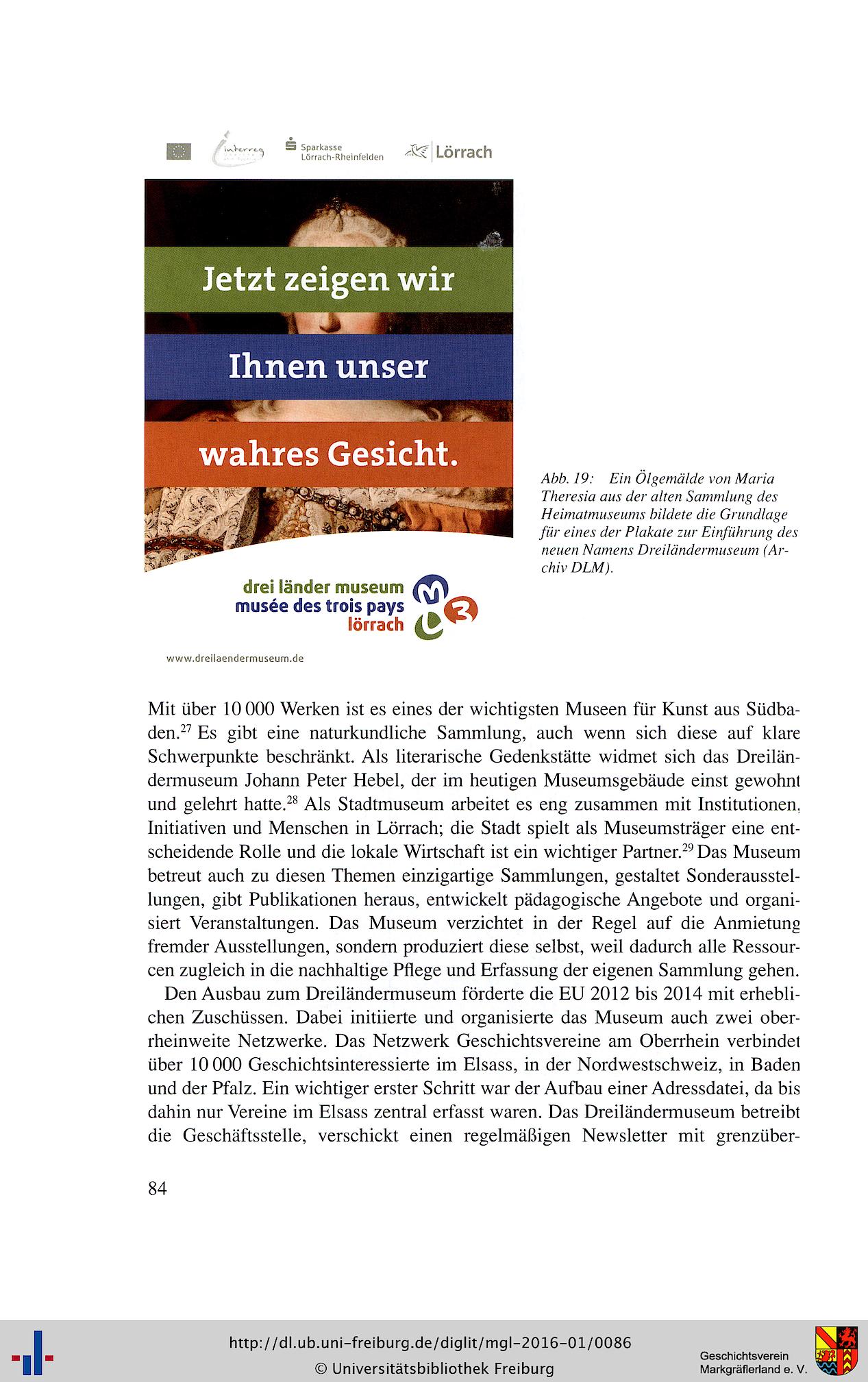 interreg

Sparkasse Lörrach-Rheinfelden

Lörrach

Jetzt zeigen wir

Ihnen unser

wahres Gesicht.

drei länder museum
musée des trois pays
lörrach

www.dreilaendermuseum.de

Abb. 19: Ein Ölgemälde von Maria Theresia aus der alten Sammlung des Heimatmuseums bildete die Grundlage für eines der Plakate zur Einführung des neuen Namens Dreiländermuseum (Archiv DLM).

Mit über 10 000 Werken ist es eines der wichtigsten Museen für Kunst aus Südbaden.$^{27}$ Es gibt eine naturkundliche Sammlung, auch wenn sich diese auf klare Schwerpunkte beschränkt. Als literarische Gedenkstätte widmet sich das Dreiländermuseum Johann Peter Hebel, der im heutigen Museumsgebäude einst gewohnt und gelehrt hatte.$^{28}$ Als Stadtmuseum arbeitet es eng zusammen mit Institutionen, Initiativen und Menschen in Lörrach; die Stadt spielt als Museumsträger eine entscheidende Rolle und die lokale Wirtschaft ist ein wichtiger Partner.$^{29}$ Das Museum betreut auch zu diesen Themen einzigartige Sammlungen, gestaltet Sonderausstellungen, gibt Publikationen heraus, entwickelt pädagogische Angebote und organisiert Veranstaltungen. Das Museum verzichtet in der Regel auf die Anmietung fremder Ausstellungen, sondern produziert diese selbst, weil dadurch alle Ressourcen zugleich in die nachhaltige Pflege und Erfassung der eigenen Sammlung gehen.

Den Ausbau zum Dreiländermuseum förderte die EU 2012 bis 2014 mit erheblichen Zuschüssen. Dabei initiierte und organisierte das Museum auch zwei oberrheinweite Netzwerke. Das Netzwerk Geschichtsvereine am Oberrhein verbindet über 10 000 Geschichtsinteressierte im Elsass, in der Nordwestschweiz, in Baden und der Pfalz. Ein wichtiger erster Schritt war der Aufbau einer Adressdatei, da bis dahin nur Vereine im Elsass zentral erfasst waren. Das Dreiländermuseum betreibt die Geschäftsstelle, verschickt einen regelmäßigen Newsletter mit grenzüber-

84

http://dl.ub.uni-freiburg.de/diglit/mgl-2016-01/0086
© Universitätsbibliothek Freiburg

Geschichtsverein Markgräflerland e. V.